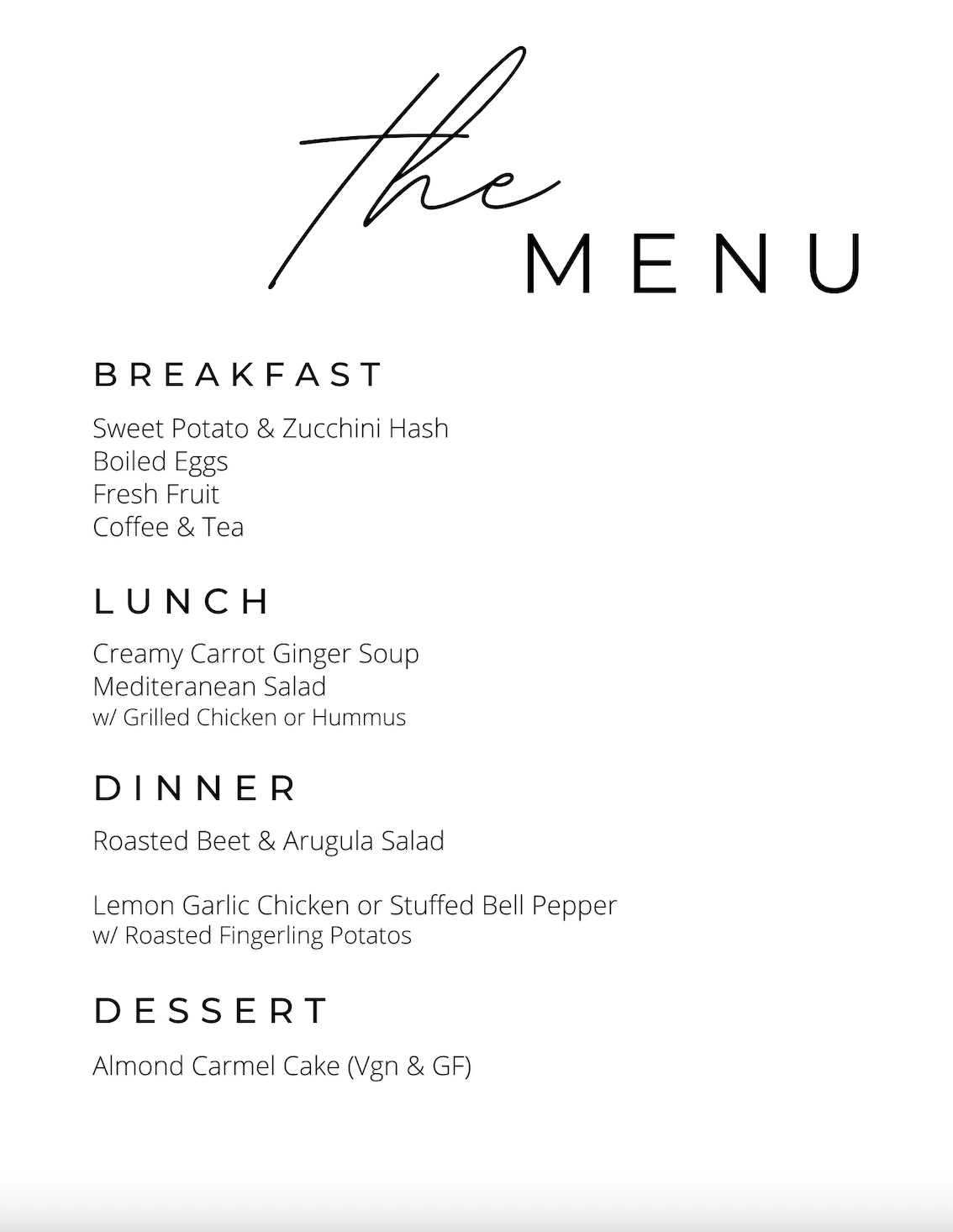 the
MENU

BREAKFAST

Sweet Potato & Zucchini Hash
Boiled Eggs
Fresh Fruit
Coffee & Tea

LUNCH

Creamy Carrot Ginger Soup
Mediteranean Salad
w/ Grilled Chicken or Hummus

DINNER

Roasted Beet & Arugula Salad

Lemon Garlic Chicken or Stuffed Bell Pepper
w/ Roasted Fingerling Potatos

DESSERT

Almond Carmel Cake (Vgn & GF)